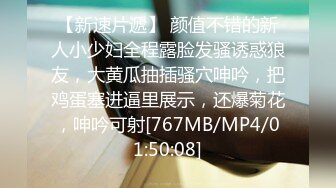 【新速片遞】 颜值不错的新人小少妇全程露脸发骚诱惑狼友，大黄瓜抽插骚穴呻吟，把鸡蛋塞进逼里展示，还爆菊花，呻吟可射[767MB/MP4/01:50:08]